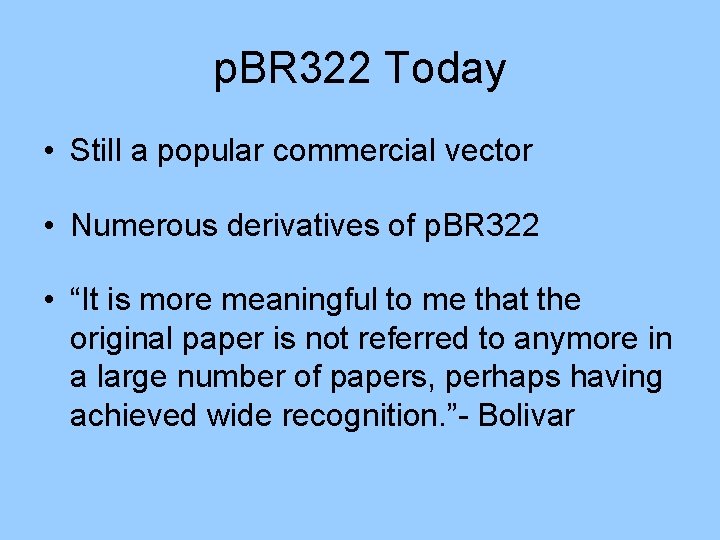 pBR322 Today

• Still a popular commercial vector

• Numerous derivatives of pBR322

• “It is more meaningful to me that the original paper is not referred to anymore in a large number of papers, perhaps having achieved wide recognition.”- Bolivar